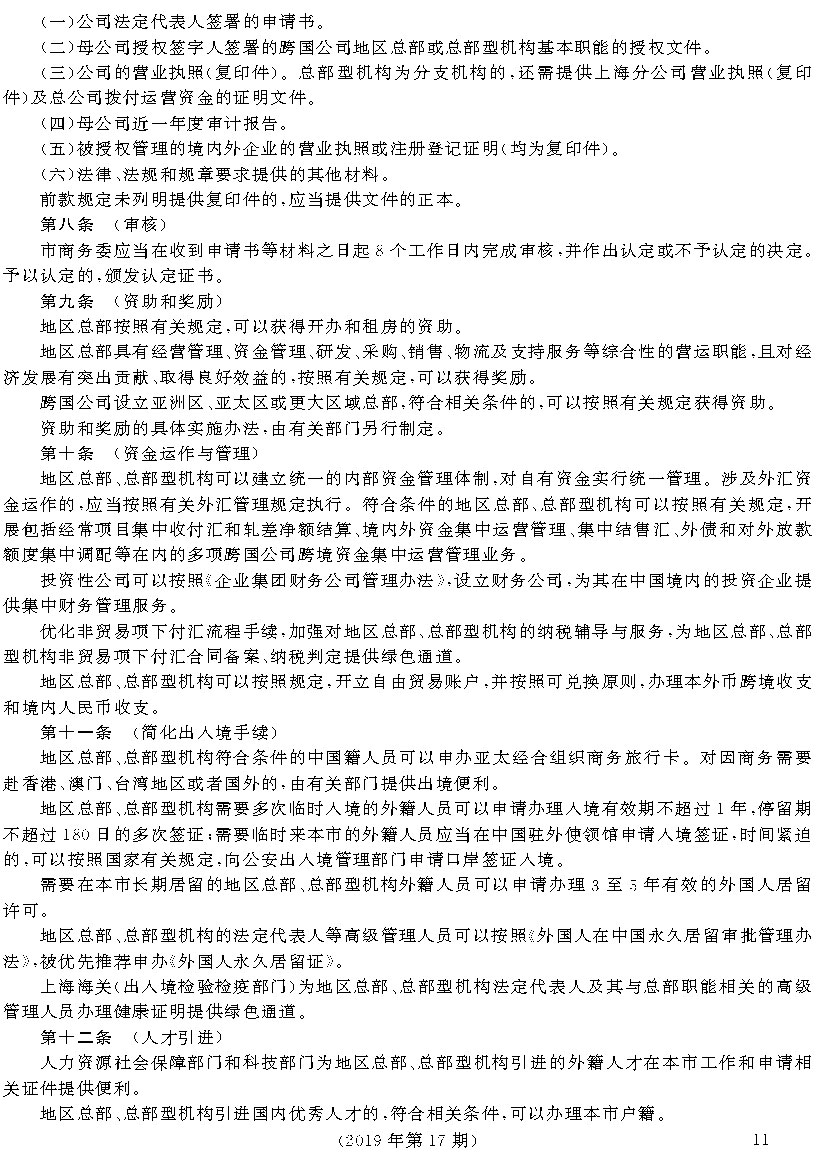 (一)公司法定代表人签署的申请书。

(二)母公司授权签字人签署的跨国公司地区总部或总部型机构基本职能的授权文件。

(三)公司的营业执照(复印件)。总部型机构为分支机构的,还需提供上海分公司营业执照(复印件)及总公司拨付运营资金的证明文件。

(四)母公司近一年度审计报告。

(五)被授权管理的境内外企业的营业执照或注册登记证明(均为复印件)。

(六)法律、法规和规章要求提供的其他材料。

前款规定未列明提供复印件的,应当提供文件的正本。

第八条 (审核)

市商务委应当在收到申请书等材料之日起8个工作日内完成审核,并作出认定或不予认定的决定。予以认定的,颁发认定证书。

第九条 (资助和奖励)

地区总部按照有关规定,可以获得开办和租房的资助。

地区总部具有经营管理、资金管理、研发、采购、销售、物流及支持服务等综合性的营运职能,且对经济发展有突出贡献、取得良好效益的,按照有关规定,可以获得奖励。

跨国公司设立亚洲区、亚太区或更大区域总部,符合相关条件的,可以按照有关规定获得资助。

资助和奖励的具体实施办法,由有关部门另行制定。

第十条 (资金运作与管理)

地区总部、总部型机构可以建立统一的内部资金管理体制,对自有资金实行统一管理。涉及外汇资金运作的,应当按照有关外汇管理规定执行。符合条件的地区总部、总部型机构可以按照有关规定,开展包括经常项目集中收付汇和轧差净额结算、境内外资金集中运营管理、集中结售汇、外债和对外放款额度集中调配等在内的多项跨国公司跨境资金集中运营管理业务。

投资性公司可以按照《企业集团财务公司管理办法》,设立财务公司,为其在中国境内的投资企业提供集中财务管理服务。

优化非贸易项下付汇流程手续,加强对地区总部、总部型机构的纳税辅导与服务,为地区总部、总部型机构非贸易项下付汇合同备案、纳税判定提供绿色通道。

地区总部、总部型机构可以按照规定,开立自由贸易账户,并按照可兑换原则,办理本外币跨境收支和境内人民币收支。

第十一条 (简化出入境手续)

地区总部、总部型机构符合条件的中国籍人员可以申办亚太经合组织商务旅行卡。对因商务需要赴香港、澳门、台湾地区或者国外的,由有关部门提供出境便利。

地区总部、总部型机构需要多次临时入境的外籍人员可以申请办理入境有效期不超过1年,停留期不超过180日的多次签证;需要临时来本市的外籍人员应当在中国驻外使领馆申请入境签证,时间紧迫的,可以按照国家有关规定,向公安出入境管理部门申请口岸签证入境。

需要在本市长期居留的地区总部、总部型机构外籍人员可以申请办理3至5年有效的外国人居留许可。

地区总部、总部型机构的法定代表人等高级管理人员可以按照《外国人在中国永久居留审批管理办法》,被优先推荐申办《外国人永久居留证》。

上海海关(出入境检验检疫部门)为地区总部、总部型机构法定代表人及其与总部职能相关的高级管理人员办理健康证明提供绿色通道。

第十二条 (人才引进)

人力资源社会保障部门和科技部门为地区总部、总部型机构引进的外籍人才在本市工作和申请相关证件提供便利。

地区总部、总部型机构引进国内优秀人才的,符合相关条件,可以办理本市户籍。

(2019年第17期) 11